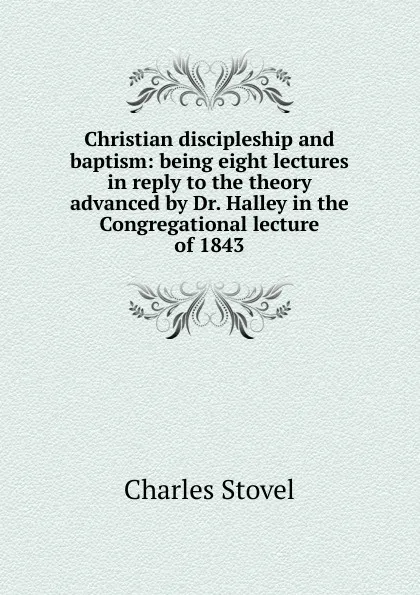 Christian discipleship and baptism: being eight lectures in reply to the theory advanced by Dr. Halley in the Congregational lecture of 1843

Charles Stovel